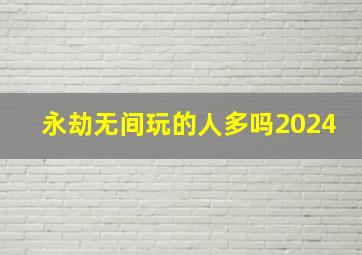 永劫无间玩的人多吗2024